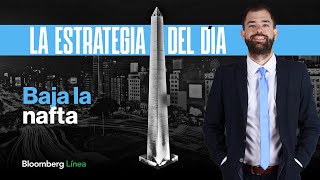 LA ESTRATEGIA DEL DÍA

Baja la nafta

Bloomberg Línea